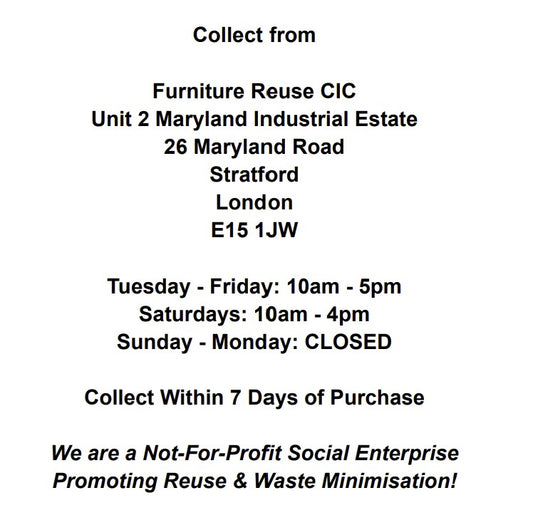 Collect from

Furniture Reuse CIC
Unit 2 Maryland Industrial Estate
26 Maryland Road
Stratford
London
E15 1JW

Tuesday - Friday: 10am - 5pm
Saturdays: 10am - 4pm
Sunday - Monday: CLOSED

Collect Within 7 Days of Purchase

We are a Not-For-Profit Social Enterprise Promoting Reuse & Waste Minimisation!